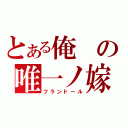 とある俺の
唯一ノ嫁
フランドール